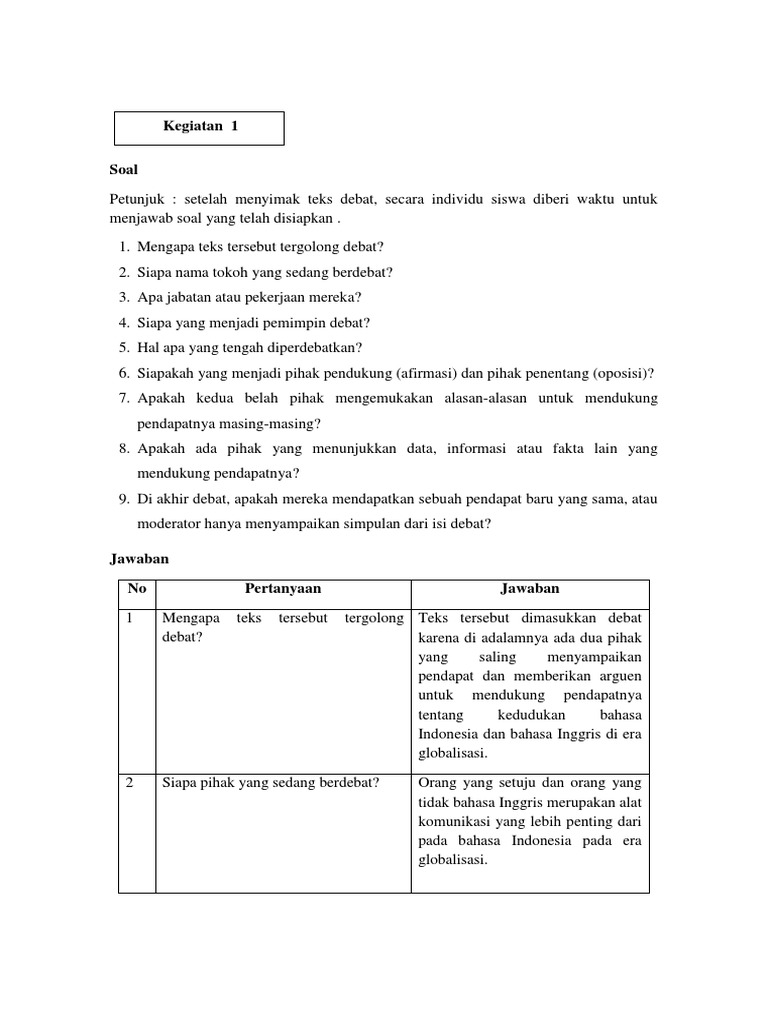 Kegiatan 1

Soal

Petunjuk : setelah menyimak teks debat, secara individu siswa diberi waktu untuk menjawab soal yang telah disiapkan .

1. Mengapa teks tersebut tergolong debat?
2. Siapa nama tokoh yang sedang berdebat?
3. Apa jabatan atau pekerjaan mereka?
4. Siapa yang menjadi pemimpin debat?
5. Hal apa yang tengah diperdebatkan?
6. Siapakah yang menjadi pihak pendukung (afirmasi) dan pihak penentang (oposisi)?
7. Apakah kedua belah pihak mengemukakan alasan-alasan untuk mendukung pendapatnya masing-masing?
8. Apakah ada pihak yang menunjukkan data, informasi atau fakta lain yang mendukung pendapatnya?
9. Di akhir debat, apakah mereka mendapatkan sebuah pendapat baru yang sama, atau moderator hanya menyampaikan simpulan dari isi debat?

Jawaban

| No | Pertanyaan | Jawaban |
|---|---|---|
| 1 | Mengapa teks tersebut tergolong debat? | Teks tersebut dimasukkan debat karena di adalamnya ada dua pihak yang saling menyampaikan pendapat dan memberikan arguen untuk mendukung pendapatnya tentang kedudukan bahasa Indonesia dan bahasa Inggris di era globalisasi. |
| 2 | Siapa pihak yang sedang berdebat? | Orang yang setuju dan orang yang tidak bahasa Inggris merupakan alat komunikasi yang lebih penting dari pada bahasa Indonesia pada era globalisasi. |